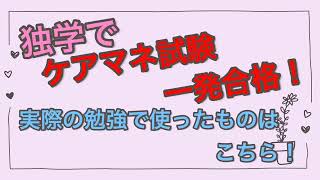 独学で
ケアマネ試験
一発合格！
実際の勉強で使ったものは
こちら！